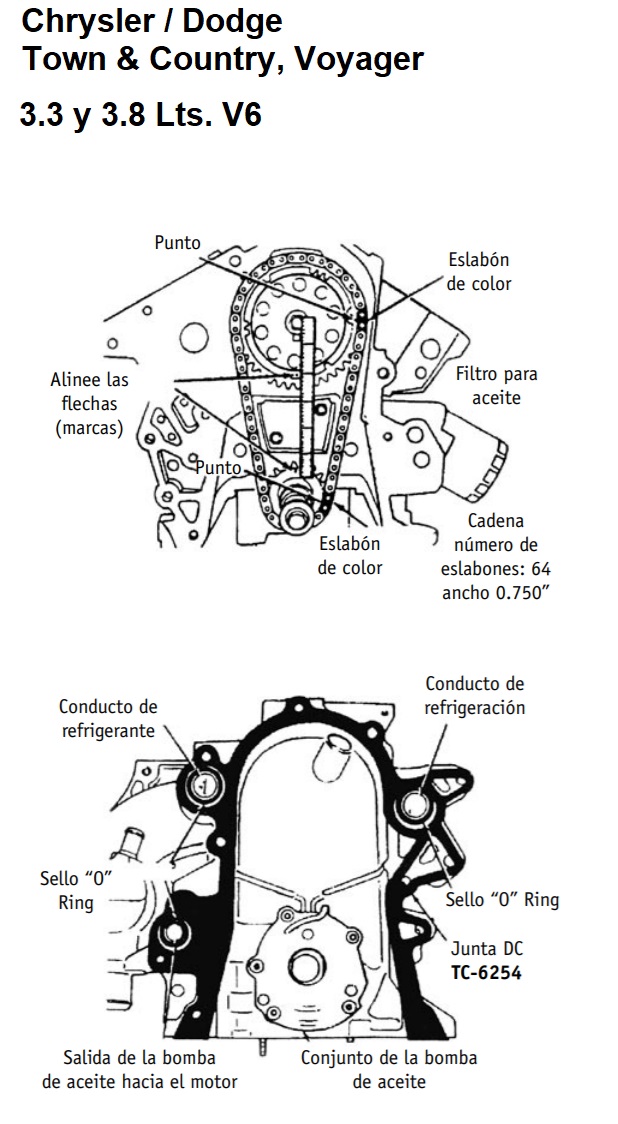 Chrysler / Dodge
Town & Country, Voyager

3.3 y 3.8 Lts. V6

Punto

Eslabón de color

Alinee las flechas (marcas)

Filtro para aceite

Punto

Eslabón de color

Cadena número de eslabones: 64 ancho 0.750”

Conducto de refrigerante

Conducto de refrigeración

Sello “O” Ring

Sello “O” Ring

Junta DC
TC-6254

Salida de la bomba de aceite hacia el motor

Conjunto de la bomba de aceite